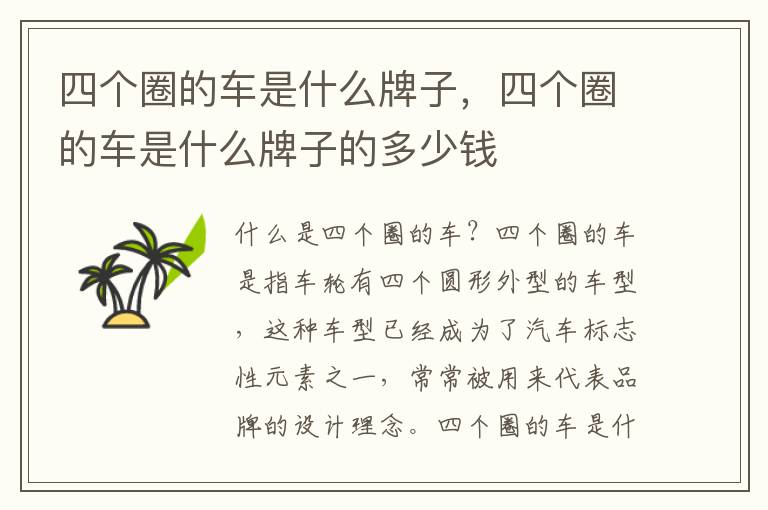 四个圈的车是什么牌子，四个圈的车是什么牌子的多少钱

什么是四个圈的车？四个圈的车是指车轮有四个圆形外型的车型，这种车型已经成为了汽车标志性元素之一，常常被用来代表品牌的设计理念。四个圈的车是什